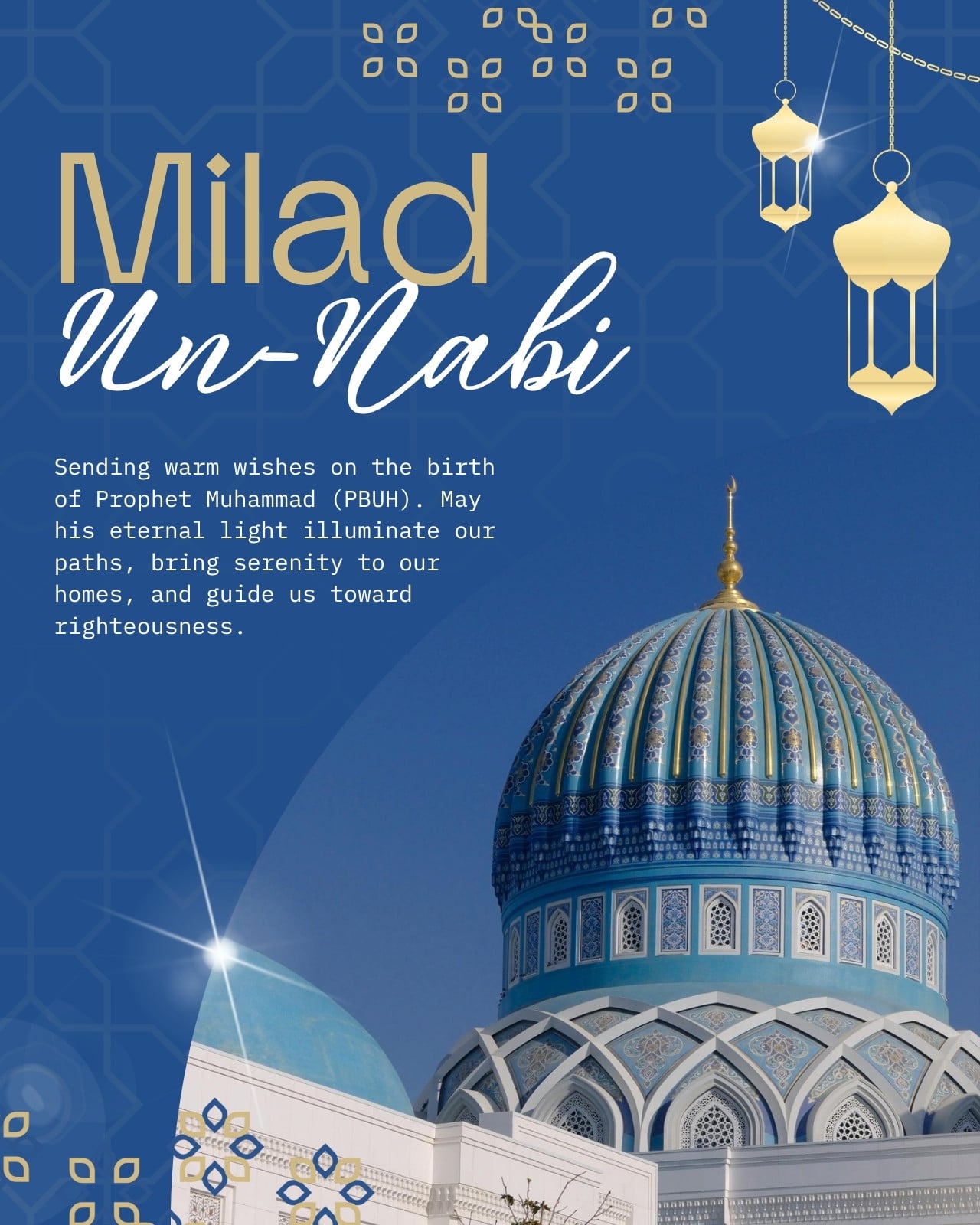 Milad
Un-Nabi

Sending warm wishes on the birth of Prophet Muhammad (PBUH). May his eternal light illuminate our paths, bring serenity to our homes, and guide us toward righteousness.